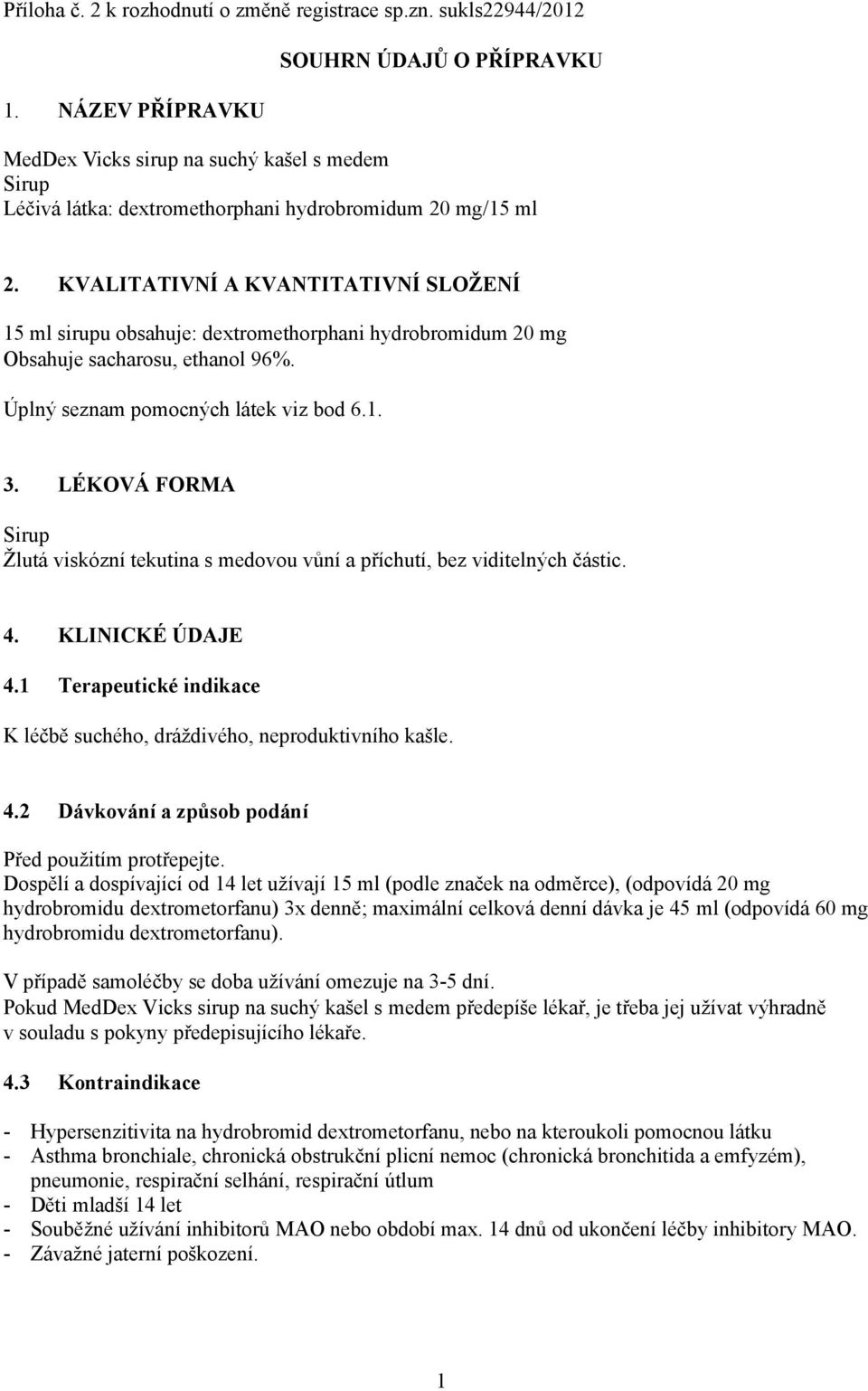 Příloha č. 2 k rozhodnutí o změně registrace sp.zn. sukls22944/2012

SOUHRN ÚDAJŮ O PŘÍPRAVKU

1. NÁZEV PŘÍPRAVKU

MedDex Vicks sirup na suchý kašel s medem
Sirup
Léčivá látka: dextromethorphani hydrobromidum 20 mg/15 ml

2. KVALITATIVNÍ A KVANTITATIVNÍ SLOŽENÍ

15 ml sirupu obsahuje: dextromethorphani hydrobromidum 20 mg
Obsahuje sacharosu, ethanol 96%.

Úplný seznam pomocných látek viz bod 6.1.

3. LÉKOVÁ FORMA

Sirup
Žlutá viskózní tekutina s medovou vůní a příchutí, bez viditelných částic.

4. KLINICKÉ ÚDAJE

4.1 Terapeutické indikace

K léčbě suchého, dráždivého, neproduktivního kašle.

4.2 Dávkování a způsob podání

Před použitím protřepejte.
Dospělí a dospívající od 14 let užívají 15 ml (podle značek na odměrce), (odpovídá 20 mg hydrobromidu dextrometorfanu) 3x denně; maximální celková denní dávka je 45 ml (odpovídá 60 mg hydrobromidu dextrometorfanu).

V případě samoléčby se doba užívání omezuje na 3-5 dní.
Pokud MedDex Vicks sirup na suchý kašel s medem předepíše lékař, je třeba jej užívat výhradně v souladu s pokyny předepisujícího lékaře.

4.3 Kontraindikace

- Hypersenzitivita na hydrobromid dextrometorfanu, nebo na kteroukoli pomocnou látku
- Asthma bronchiale, chronická obstrukční plicní nemoc (chronická bronchitida a emfyzém), pneumonie, respirační selhání, respirační útlum
- Děti mladší 14 let
- Souběžné užívání inhibitorů MAO nebo období max. 14 dnů od ukončení léčby inhibitory MAO.
- Závažné jaterní poškození.

1